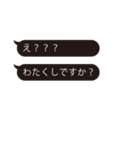 え？？？

わたくしですか？